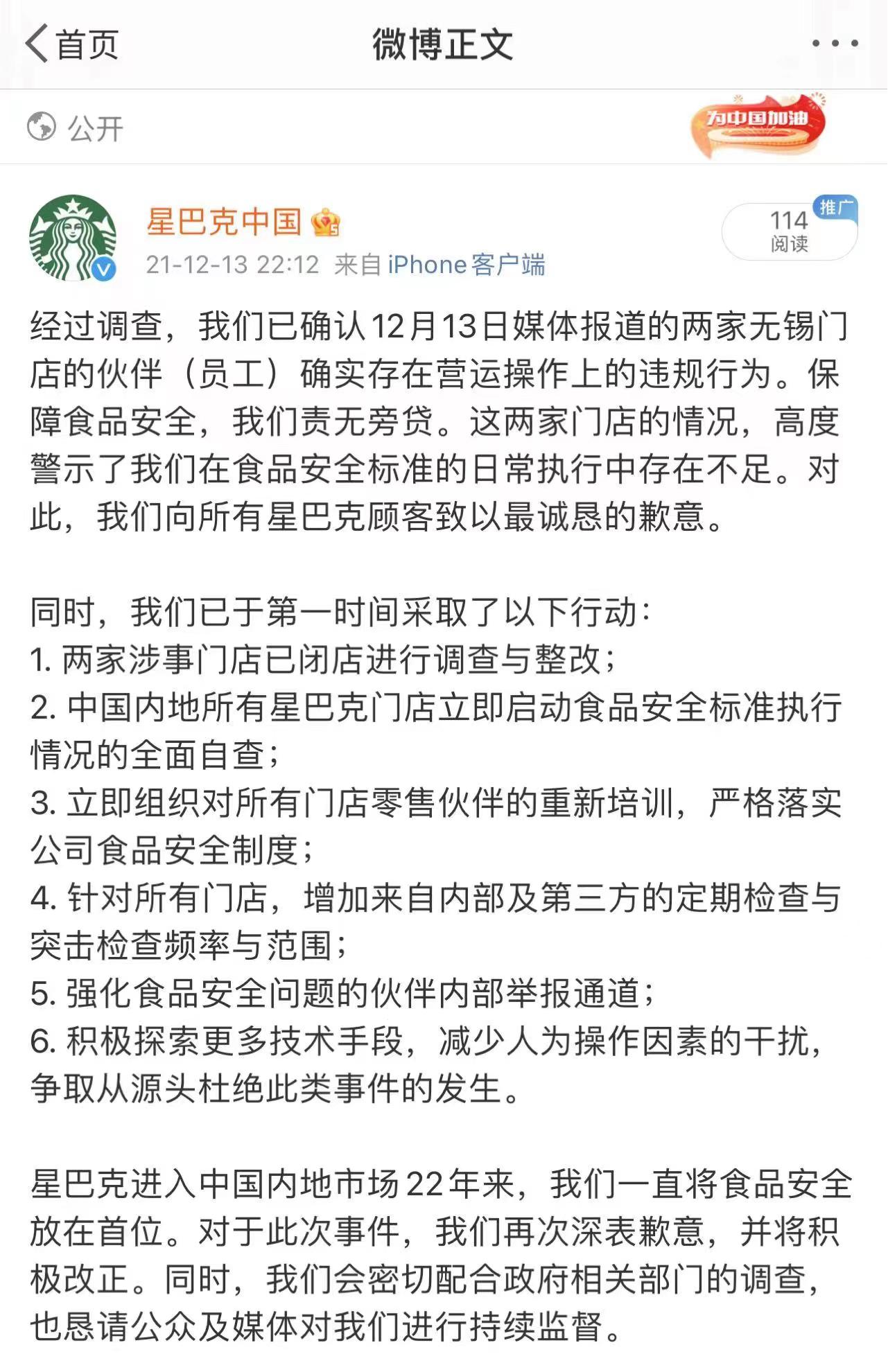 首页

微博正文

公开

为中国加油

星巴克中国

21-12-13 22:12 来自 iPhone客户端

推广

114
阅读

经过调查，我们已确认12月13日媒体报道的两家无锡门店的伙伴（员工）确实存在营运操作上的违规行为。保障食品安全，我们责无旁贷。这两家门店的情况，高度警示了我们在食品安全标准的日常执行中存在不足。对此，我们向所有星巴克顾客致以最诚恳的歉意。

同时，我们已于第一时间采取了以下行动：
1. 两家涉事门店已闭店进行调查与整改；
2. 中国内地所有星巴克门店立即启动食品安全标准执行情况的全面自查；
3. 立即组织对所有门店零售伙伴的重新培训，严格落实公司食品安全制度；
4. 针对所有门店，增加来自内部及第三方的定期检查与突击检查频率与范围；
5. 强化食品安全问题的伙伴内部举报通道；
6. 积极探索更多技术手段，减少人为操作因素的干扰，争取从源头杜绝此类事件的发生。

星巴克进入中国内地市场22年来，我们一直将食品安全放在首位。对于此次事件，我们再次深表歉意，并将积极改正。同时，我们会密切配合政府相关部门的调查，也恳请公众及媒体对我们进行持续监督。